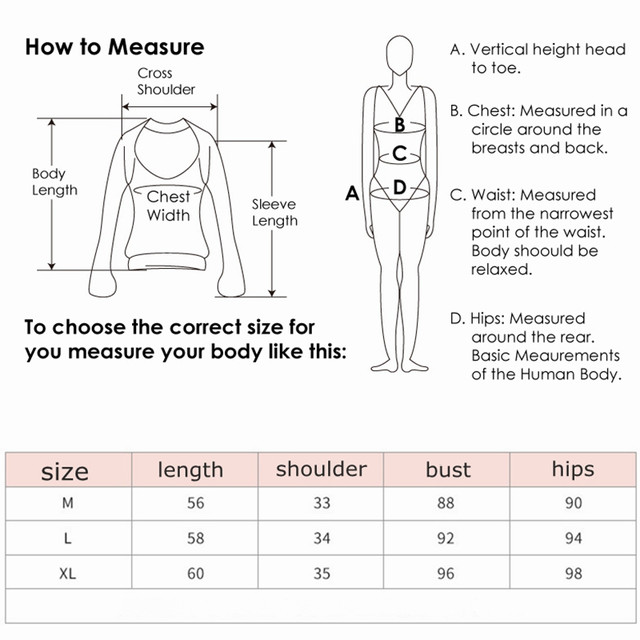 How to Measure

Cross Shoulder

Body Length

Chest Width

Sleeve Length

To choose the correct size for you measure your body like this:

A

B

C

D

A. Vertical height head to toe.

B. Chest: Measured in a circle around the breasts and back.

C. Waist: Measured from the narrowest point of the waist. Body shoould be relaxed.

D. Hips: Measured around the rear. Basic Meaurements of the Human Body.

| size | length | shoulder | bust | hips |
|---|---|---|---|---|
| M | 56 | 33 | 88 | 90 |
| L | 58 | 34 | 92 | 94 |
| XL | 60 | 35 | 96 | 98 |